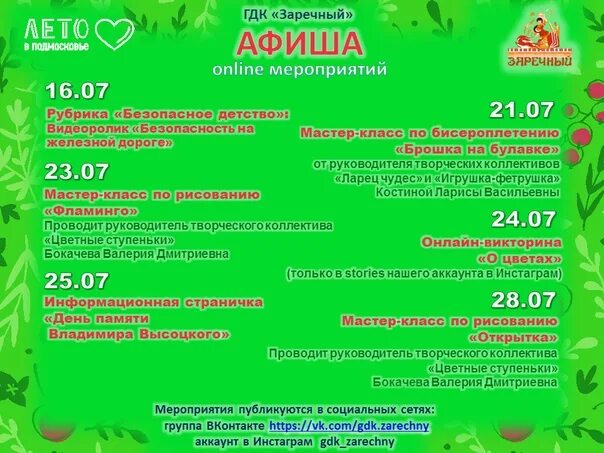 ЛЕТО в подмосковье

ГДК «Заречный»
АФИША
online мероприятий

ЗАРЕЧНЫЙ

16.07
Рубрика «Безопасное детство»: Видеоролик «Безопасность на железной дороге»

23.07
Мастер-класс по рисованию «Фламинго»
Проводит руководитель творческого коллектива «Цветные ступеньки» Бокачева Валерия Дмитриевна

25.07
Информационная страничка «День памяти Владимира Высоцкого»

21.07
Мастер-класс по бисероплетению «Брошка на булавке»
от руководителя творческих коллективов «Ларец чудес» и «Игрушка-фетрушка» Костиной Ларисы Васильевны

24.07
Онлайн-викторина «О цветах»
(только в stories нашего аккаунта в Инстаграм)

28.07
Мастер-класс по рисованию «Открытка»
Проводит руководитель творческого коллектива «Цветные ступеньки» Бокачева Валерия Дмитриевна

Мероприятия публикуются в социальных сетях:
группа ВКонтакте https://vk.com/gdk.zarechny
аккаунт в Инстаграм gdk_zarechny